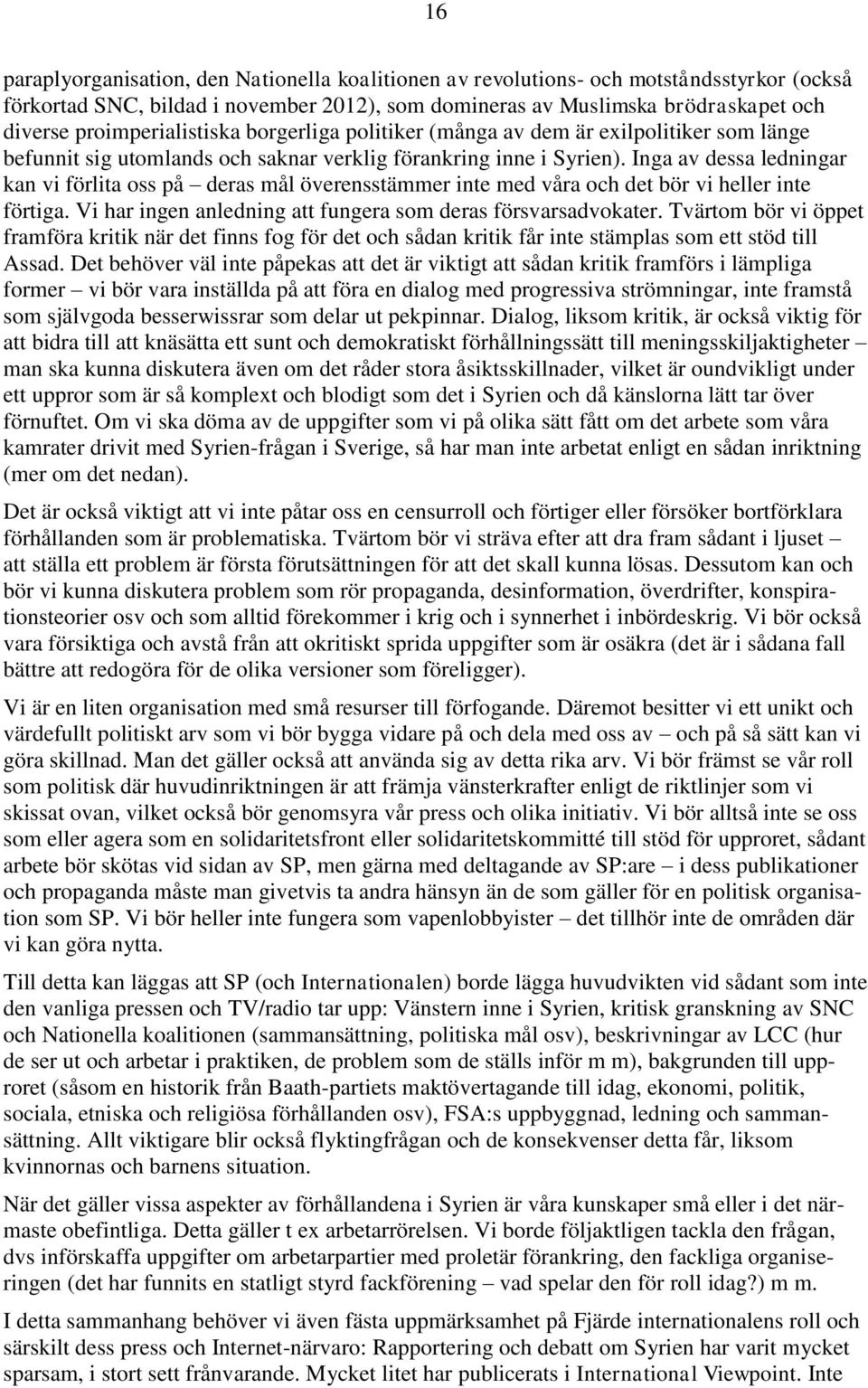 16

paraplyorganisation, den Nationella koalitionen av revolutions- och motståndsstyrkor (också förkortad SNC, bildad i november 2012), som domineras av Muslimska brödraskapet och diverse proimperialistiska borgerliga politiker (många av dem är exilpolitiker som länge befunnit sig utomlands och saknar verklig förankring inne i Syrien). Inga av dessa ledningar kan vi förlita oss på – deras mål överensstämmer inte med våra och det bör vi heller inte förtiga. Vi har ingen anledning att fungera som deras försvarsadvokater. Tvärtom bör vi öppet framföra kritik när det finns fog för det och sådan kritik får inte stämplas som ett stöd till Assad. Det behöver väl inte påpekas att det är viktigt att sådan kritik framförs i lämpliga former – vi bör vara inställda på att föra en dialog med progressiva strömningar, inte framstå som självgoda besserwissrar som delar ut pekpinnar. Dialog, liksom kritik, är också viktig för att bidra till att knäsätta ett sunt och demokratiskt förhållningssätt till meningsskiljaktigheter – man ska kunna diskutera även om det råder stora åsiktsskillnader, vilket är oundvikligt under ett uppror som är så komplext och blodigt som det i Syrien och då känslorna lätt tar över förnuftet. Om vi ska döma av de uppgifter som vi på olika sätt fått om det arbete som våra kamrater drivit med Syrien-frågan i Sverige, så har man inte arbetat enligt en sådan inriktning (mer om det nedan).

Det är också viktigt att vi inte påtar oss en censurroll och förtiger eller försöker bortförklara förhållanden som är problematiska. Tvärtom bör vi sträva efter att dra fram sådant i ljuset – att ställa ett problem är första förutsättningen för att det skall kunna lösas. Dessutom kan och bör vi kunna diskutera problem som rör propaganda, desinformation, överdrifter, konspirationsteorier osv och som alltid förekommer i krig och i synnerhet i inbördeskrig. Vi bör också vara försiktiga och avstå från att okritiskt sprida uppgifter som är osäkra (det är i sådana fall bättre att redogöra för de olika versioner som föreligger).

Vi är en liten organisation med små resurser till förfogande. Däremot besitter vi ett unikt och värdefullt politiskt arv som vi bör bygga vidare på och dela med oss av – och på så sätt kan vi göra skillnad. Man det gäller också att använda sig av detta rika arv. Vi bör främst se vår roll som politisk där huvudinriktningen är att främja vänsterkrafter enligt de riktlinjer som vi skissat ovan, vilket också bör genomsyra vår press och olika initiativ. Vi bör alltså inte se oss som eller agera som en solidaritetsfront eller solidaritetskommitté till stöd för upproret, sådant arbete bör skötas vid sidan av SP, men gärna med deltagande av SP:are – i dess publikationer och propaganda måste man givetvis ta andra hänsyn än de som gäller för en politisk organisation som SP. Vi bör heller inte fungera som vapenlobbyister – det tillhör inte de områden där vi kan göra nytta.

Till detta kan läggas att SP (och Internationalen) borde lägga huvudvikten vid sådant som inte den vanliga pressen och TV/radio tar upp: Vänstern inne i Syrien, kritisk granskning av SNC och Nationella koalitionen (sammansättning, politiska mål osv), beskrivningar av LCC (hur de ser ut och arbetar i praktiken, de problem som de ställs inför m m), bakgrunden till upproret (såsom en historik från Baath-partiets maktövertagande till idag, ekonomi, politik, sociala, etniska och religiösa förhållanden osv), FSA:s uppbyggnad, ledning och sammansättning. Allt viktigare blir också flyktingfrågan och de konsekvenser detta får, liksom kvinnornas och barnens situation.

När det gäller vissa aspekter av förhållandena i Syrien är våra kunskaper små eller i det närmaste obefintliga. Detta gäller t ex arbetarrörelsen. Vi borde följaktligen tackla den frågan, dvs införskaffa uppgifter om arbetarpartier med proletär förankring, den fackliga organiseringen (det har funnits en statligt styrd fackförening – vad spelar den för roll idag?) m m.

I detta sammanhang behöver vi även fästa uppmärksamhet på Fjärde internationalens roll och särskilt dess press och Internet-närvaro: Rapportering och debatt om Syrien har varit mycket sparsam, i stort sett frånvarande. Mycket litet har publicerats i International Viewpoint. Inte